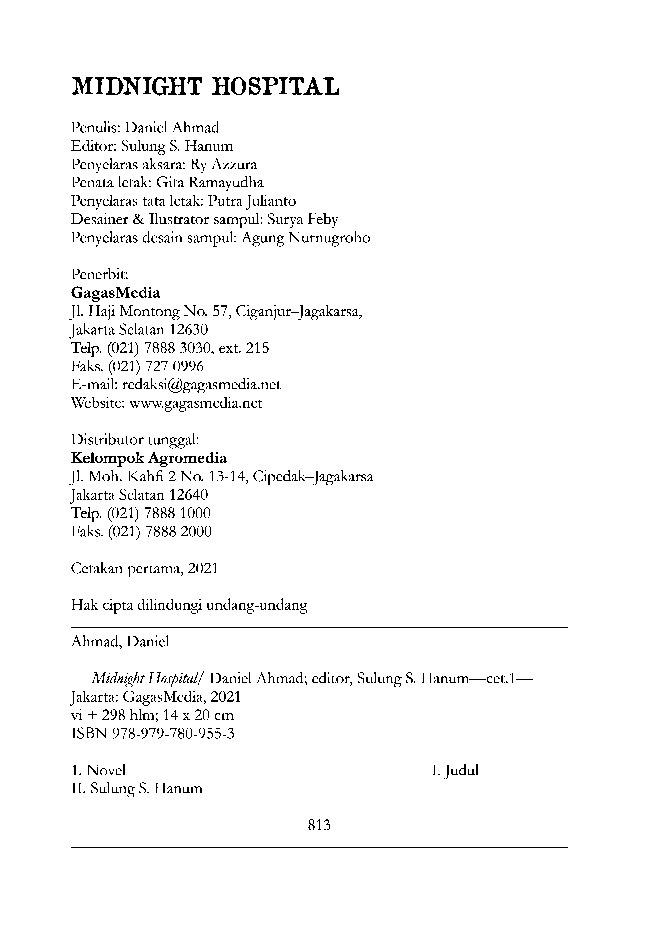 MIDNIGHT HOSPITAL

Penulis: Daniel Ahmad
Editor: Sulung S. Hanum
Penyelaras aksara: Ry Azzura
Penata letak: Gita Ramayudha
Penyelaras tata letak: Putra Julianto
Desainer & Ilustrator sampul: Surya Feby
Penyelaras desain sampul: Agung Nurnugroho

Penerbit:
GagasMedia
Jl. Haji Montong No. 57, Ciganjur–Jagakarsa,
Jakarta Selatan 12630
Telp. (021) 7888 3030, ext. 215
Faks. (021) 727 0996
E-mail: redaksi@gagasmedia.net
Website: www.gagasmedia.net

Distributor tunggal:
Kelompok Agromedia
Jl. Moh. Kahfi 2 No. 13-14, Cipedak–Jagakarsa
Jakarta Selatan 12640
Telp. (021) 7888 1000
Faks. (021) 7888 2000

Cetakan pertama, 2021

Hak cipta dilindungi undang-undang

Ahmad, Daniel

Midnight Hospital/ Daniel Ahmad; editor, Sulung S. Hanum—cet.1—
Jakarta: GagasMedia, 2021
vi + 298 hlm; 14 x 20 cm
ISBN 978-979-780-955-3

1. Novel
I. Judul
II. Sulung S. Hanum

813